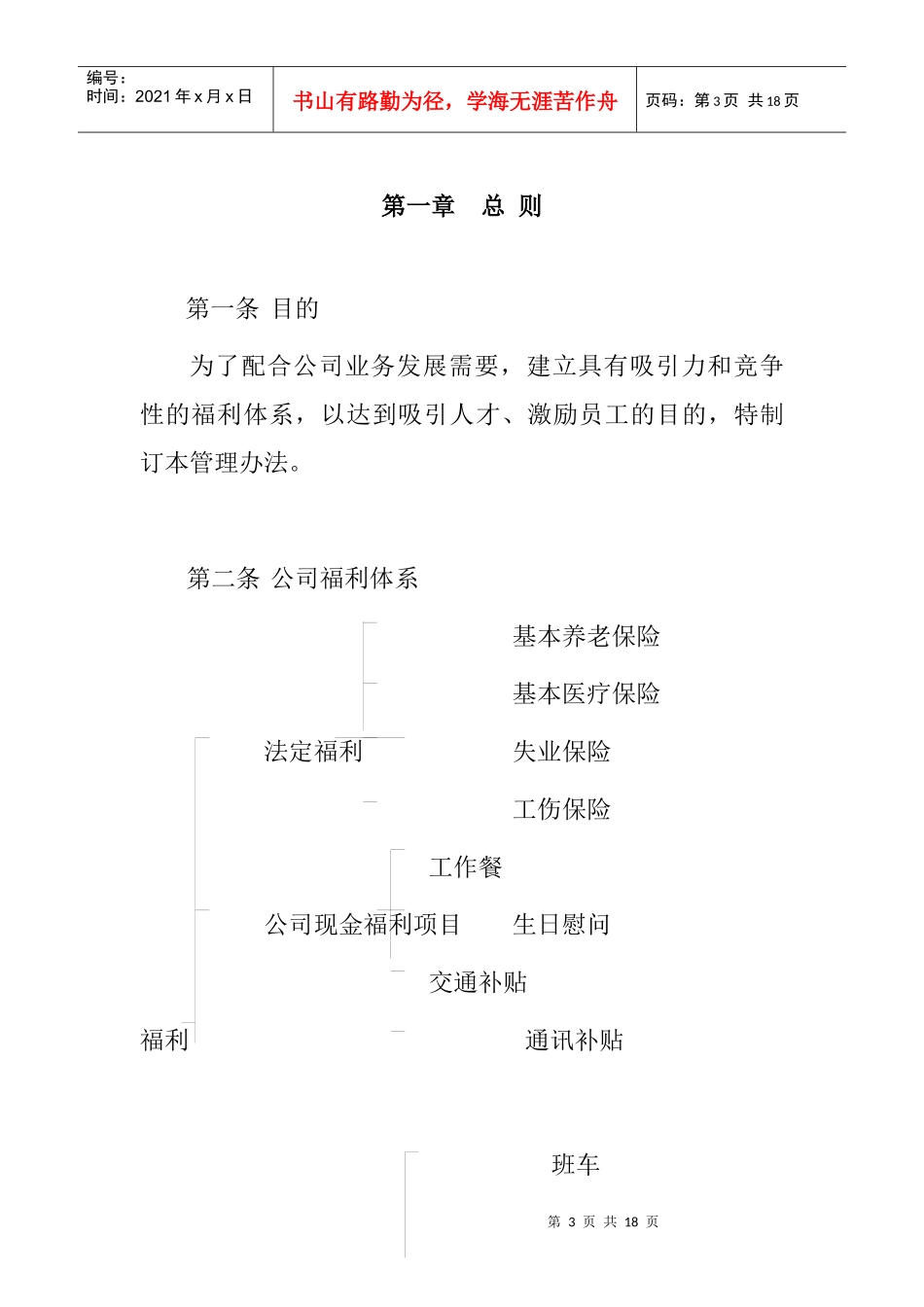 编号：
时间：2021 年 x 月 x 日

书山有路勤为径，学海无涯苦作舟

页码：第 3 页 共 18 页

第一章 总 则

第一条 目的

为了配合公司业务发展需要，建立具有吸引力和竞争性的福利体系，以达到吸引人才、激励员工的目的，特制订本管理办法。

第二条 公司福利体系

基本养老保险

基本医疗保险

法定福利

失业保险

工伤保险

工作餐

公司现金福利项目

生日慰问

交通补贴

福利

通讯补贴

班车

第 3 页 共 18 页